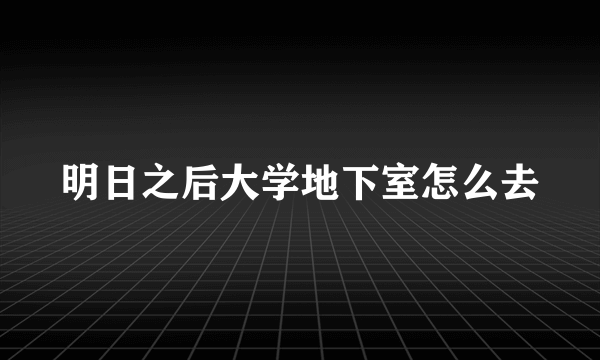 明日之后大学地下室怎么去